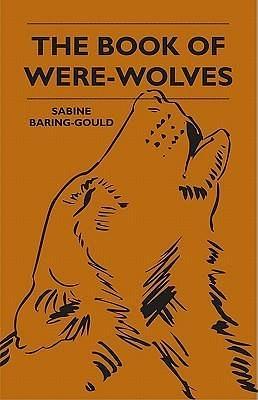 THE BOOK OF WERE-WOLVES

SABINE BARING-GOULD